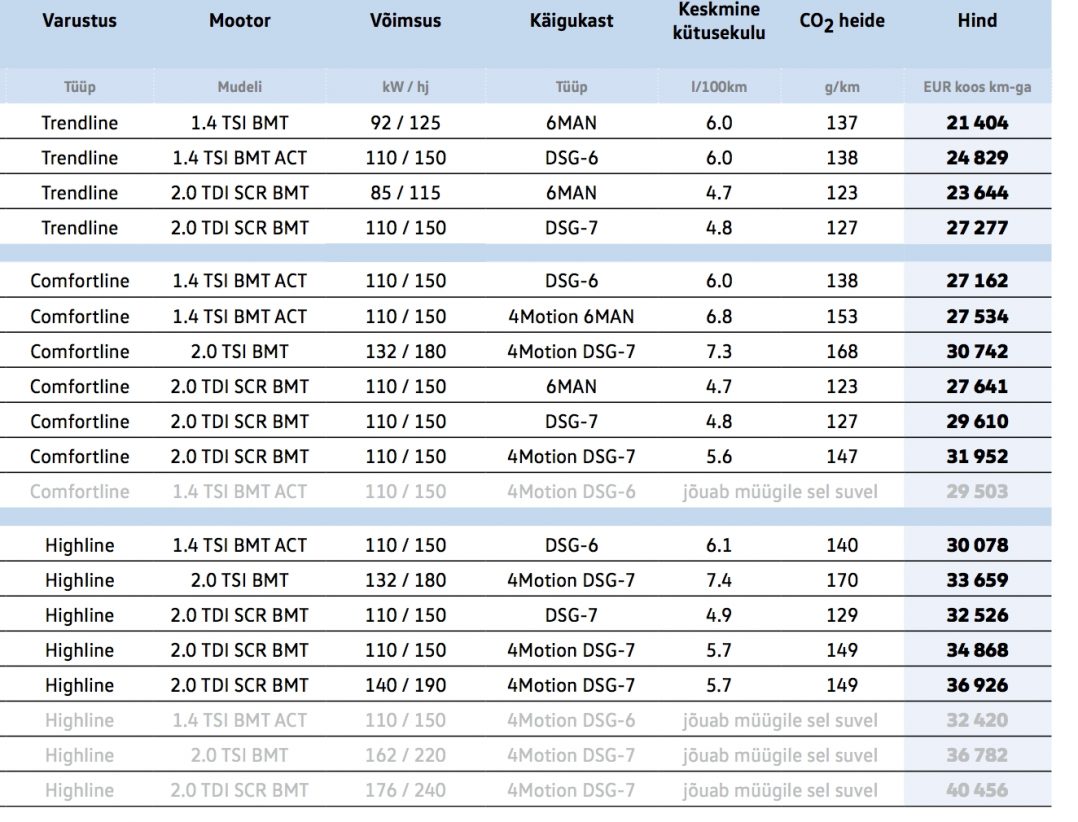 | Varustus | Mootor | Võimsus | Käigukast | Keskmine kütusekulu | $CO_2$ heide | Hind |
|---|---|---|---|---|---|---|
| Tüüp | Mudeli | kW / hj | Tüüp | l/100km | g/km | EUR koos km-ga |
| Trendline | 1.4 TSI BMT | 92 / 125 | 6MAN | 6.0 | 137 | 21 404 |
| Trendline | 1.4 TSI BMT ACT | 110 / 150 | DSG-6 | 6.0 | 138 | 24 829 |
| Trendline | 2.0 TDI SCR BMT | 85 / 115 | 6MAN | 4.7 | 123 | 23 644 |
| Trendline | 2.0 TDI SCR BMT | 110 / 150 | DSG-7 | 4.8 | 127 | 27 277 |
| Comfortline | 1.4 TSI BMT ACT | 110 / 150 | DSG-6 | 6.0 | 138 | 27 162 |
| Comfortline | 1.4 TSI BMT ACT | 110 / 150 | 4Motion 6MAN | 6.8 | 153 | 27 534 |
| Comfortline | 2.0 TSI BMT | 132 / 180 | 4Motion DSG-7 | 7.3 | 168 | 30 742 |
| Comfortline | 2.0 TDI SCR BMT | 110 / 150 | 6MAN | 4.7 | 123 | 27 641 |
| Comfortline | 2.0 TDI SCR BMT | 110 / 150 | DSG-7 | 4.8 | 127 | 29 610 |
| Comfortline | 2.0 TDI SCR BMT | 110 / 150 | 4Motion DSG-7 | 5.6 | 147 | 31 952 |
| Comfortline | 1.4 TSI BMT ACT | 110 / 150 | 4Motion DSG-6 | jõuab müügile sel suvel | | 29 503 |
| Highline | 1.4 TSI BMT ACT | 110 / 150 | DSG-6 | 6.1 | 140 | 30 078 |
| Highline | 2.0 TSI BMT | 132 / 180 | 4Motion DSG-7 | 7.4 | 170 | 33 659 |
| Highline | 2.0 TDI SCR BMT | 110 / 150 | DSG-7 | 4.9 | 129 | 32 526 |
| Highline | 2.0 TDI SCR BMT | 110 / 150 | 4Motion DSG-7 | 5.7 | 149 | 34 868 |
| Highline | 2.0 TDI SCR BMT | 140 / 190 | 4Motion DSG-7 | 5.7 | 149 | 36 926 |
| Highline | 1.4 TSI BMT ACT | 110 / 150 | 4Motion DSG-6 | jõuab müügile sel suvel | | 32 420 |
| Highline | 2.0 TSI BMT | 162 / 220 | 4Motion DSG-7 | jõuab müügile sel suvel | | 36 782 |
| Highline | 2.0 TDI SCR BMT | 176 / 240 | 4Motion DSG-7 | jõuab müügile sel suvel | | 40 456 |